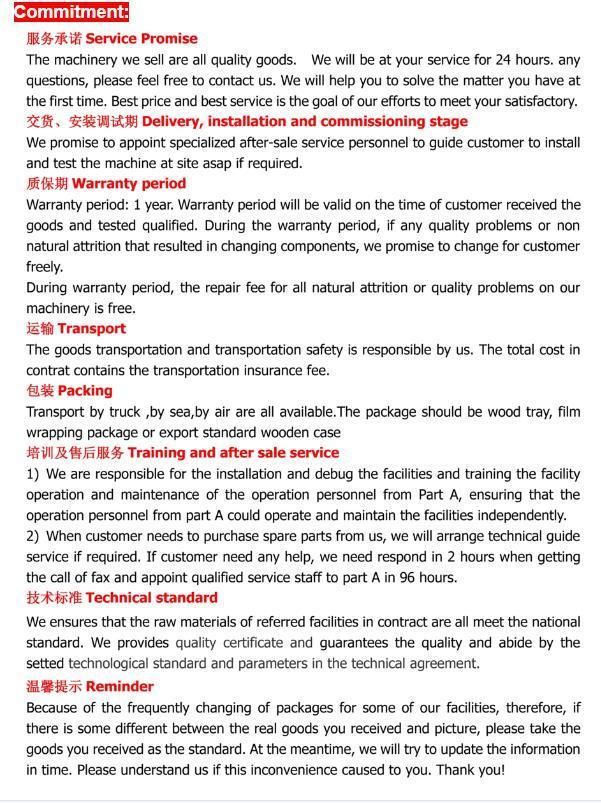 Commitment:

服务承诺 Service Promise

The machinery we sell are all quality goods.   We will be at your service for 24 hours. any questions, please feel free to contact us. We will help you to solve the matter you have at the first time. Best price and best service is the goal of our efforts to meet your satisfactory.

交货、安装调试期 Delivery, installation and commissioning stage

We promise to appoint specialized after-sale service personnel to guide customer to install and test the machine at site asap if required.

质保期 Warranty period

Warranty period: 1 year. Warranty period will be valid on the time of customer received the goods and tested qualified. During the warranty period, if any quality problems or non natural attrition that resulted in changing components, we promise to change for customer freely.

During warranty period, the repair fee for all natural attrition or quality problems on our machinery is free.

运输 Transport

The goods transportation and transportation safety is responsible by us. The total cost in contrat contains the transportation insurance fee.

包装 Packing

Transport by truck ,by sea,by air are all available.The package should be wood tray, film wrapping package or export standard wooden case

培训及售后服务 Training and after sale service

1) We are responsible for the installation and debug the facilities and training the facility operation and maintenance of the operation personnel from Part A, ensuring that the operation personnel from part A could operate and maintain the facilities independently.

2) When customer needs to purchase spare parts from us, we will arrange technical guide service if required. If customer need any help, we need respond in 2 hours when getting the call of fax and appoint qualified service staff to part A in 96 hours.

技术标准 Technical standard

We ensures that the raw materials of referred facilities in contract are all meet the national standard. We provides quality certificate and guarantees the quality and abide by the setted technological standard and parameters in the technical agreement.

温馨提示 Reminder

Because of the frequently changing of packages for some of our facilities, therefore, if there is some different between the real goods you received and picture, please take the goods you received as the standard. At the meantime, we will try to update the information in time. Please understand us if this inconvenience caused to you. Thank you!